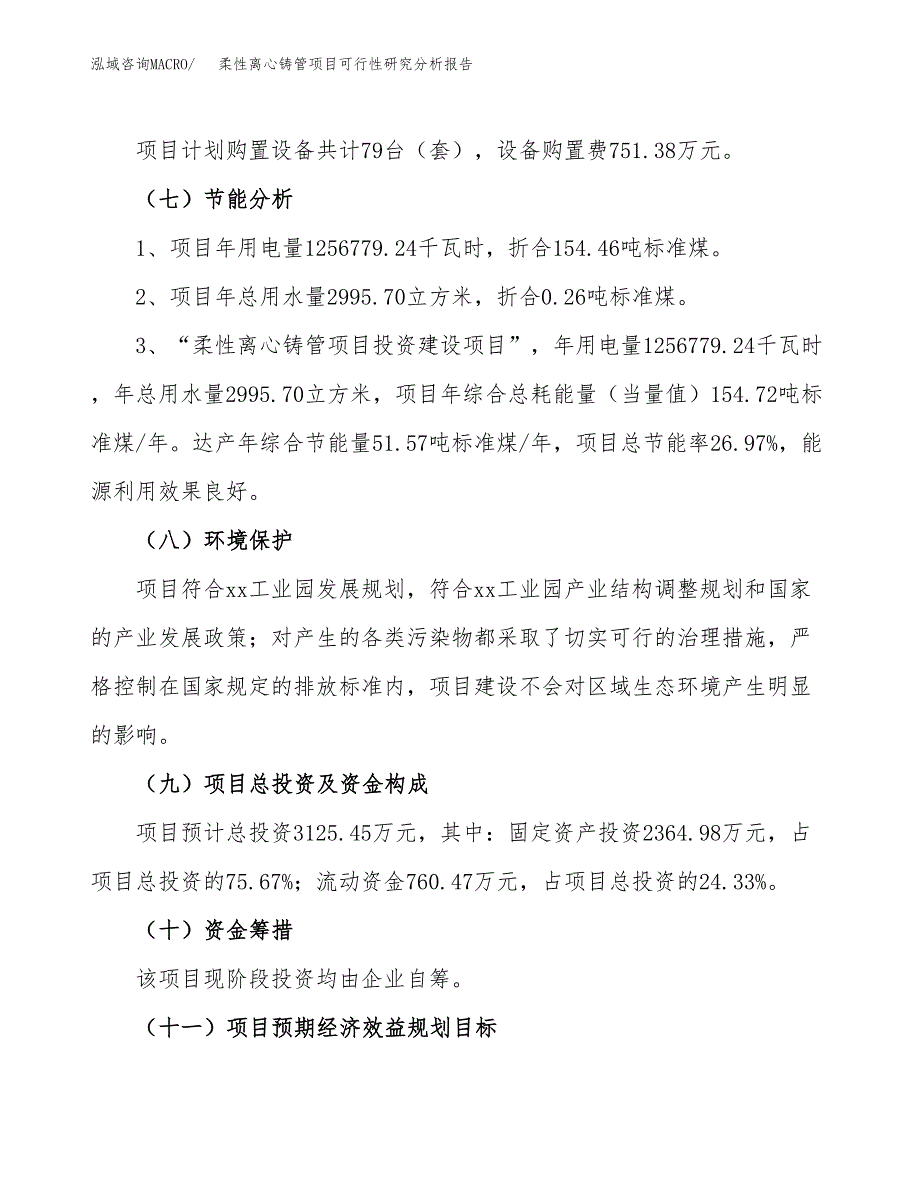 泓域咨询MACRO/　柔性离心铸管项目可行性研究分析报告

项目计划购置设备共计79台（套），设备购置费751.38万元。

（七）节能分析

1、项目年用电量1256779.24千瓦时，折合154.46吨标准煤。

2、项目年总用水量2995.70立方米，折合0.26吨标准煤。

3、“柔性离心铸管项目投资建设项目”，年用电量1256779.24千瓦时，年总用水量2995.70立方米，项目年综合总耗能量（当量值）154.72吨标准煤/年。达产年综合节能量51.57吨标准煤/年，项目总节能率26.97%，能源利用效果良好。

（八）环境保护

项目符合xx工业园发展规划，符合xx工业园产业结构调整规划和国家的产业发展政策；对产生的各类污染物都采取了切实可行的治理措施，严格控制在国家规定的排放标准内，项目建设不会对区域生态环境产生明显的影响。

（九）项目总投资及资金构成

项目预计总投资3125.45万元，其中：固定资产投资2364.98万元，占项目总投资的75.67%；流动资金760.47万元，占项目总投资的24.33%。

（十）资金筹措

该项目现阶段投资均由企业自筹。

（十一）项目预期经济效益规划目标